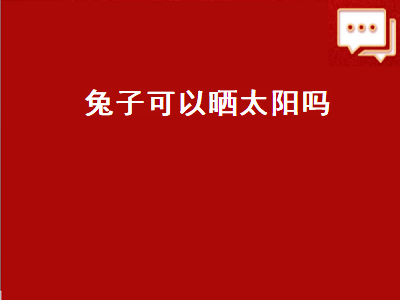 兔子可以晒太阳吗